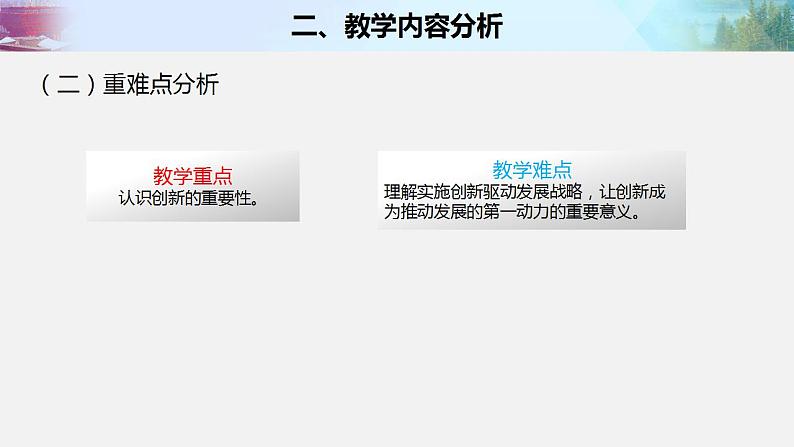 二、教学内容分析

（二）重难点分析

教学重点
认识创新的重要性。

教学难点
理解实施创新驱动发展战略，让创新成为推动发展的第一动力的重要意义。